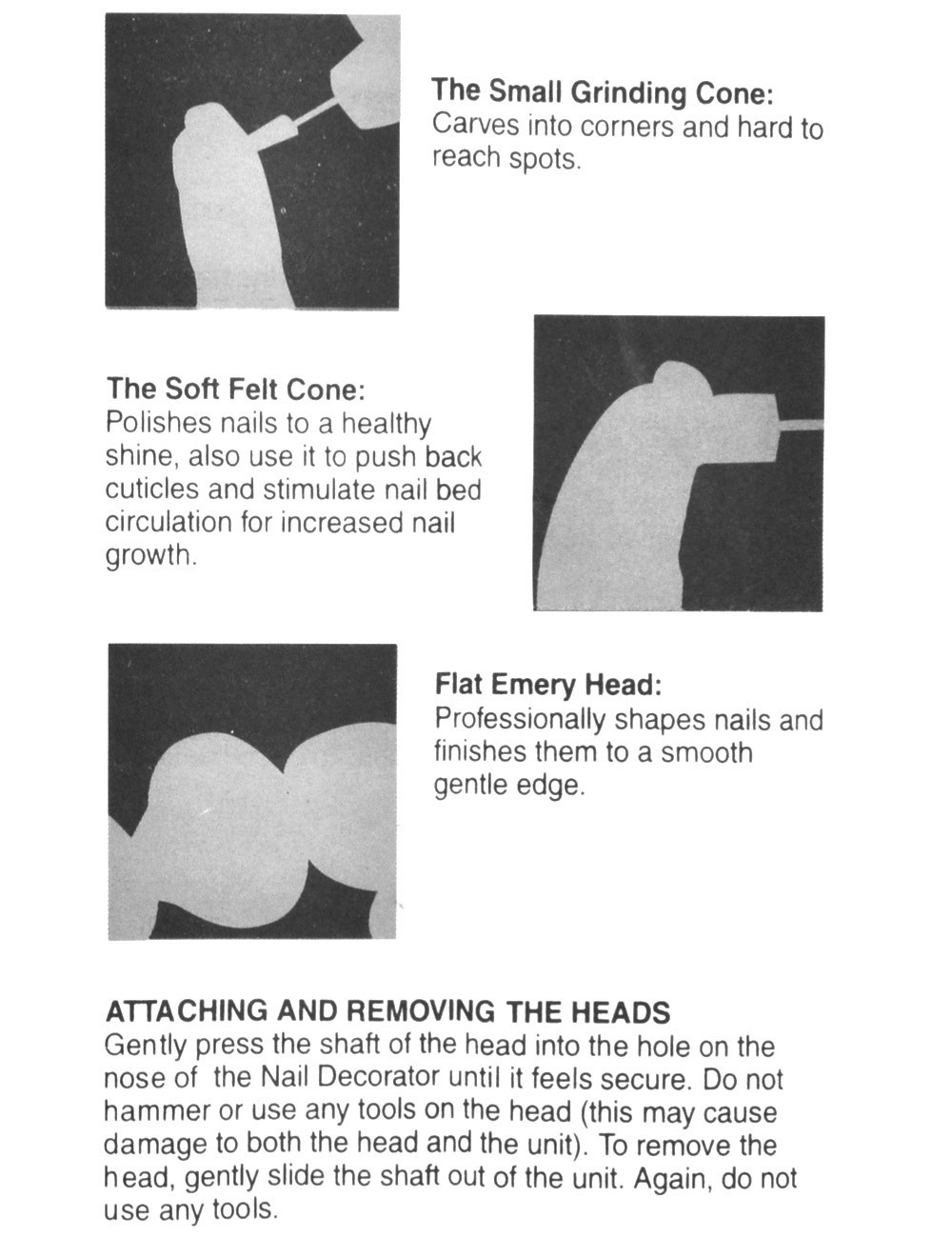 The Small Grinding Cone:
Carves into corners and hard to reach spots.

The Soft Felt Cone:
Polishes nails to a healthy shine, also use it to push back cuticles and stimulate nail bed circulation for increased nail growth.

Flat Emery Head:
Professionally shapes nails and finishes them to a smooth gentle edge.

ATTACHING AND REMOVING THE HEADS
Gently press the shaft of the head into the hole on the nose of the Nail Decorator until it feels secure. Do not hammer or use any tools on the head (this may cause damage to both the head and the unit). To remove the head, gently slide the shaft out of the unit. Again, do not use any tools.